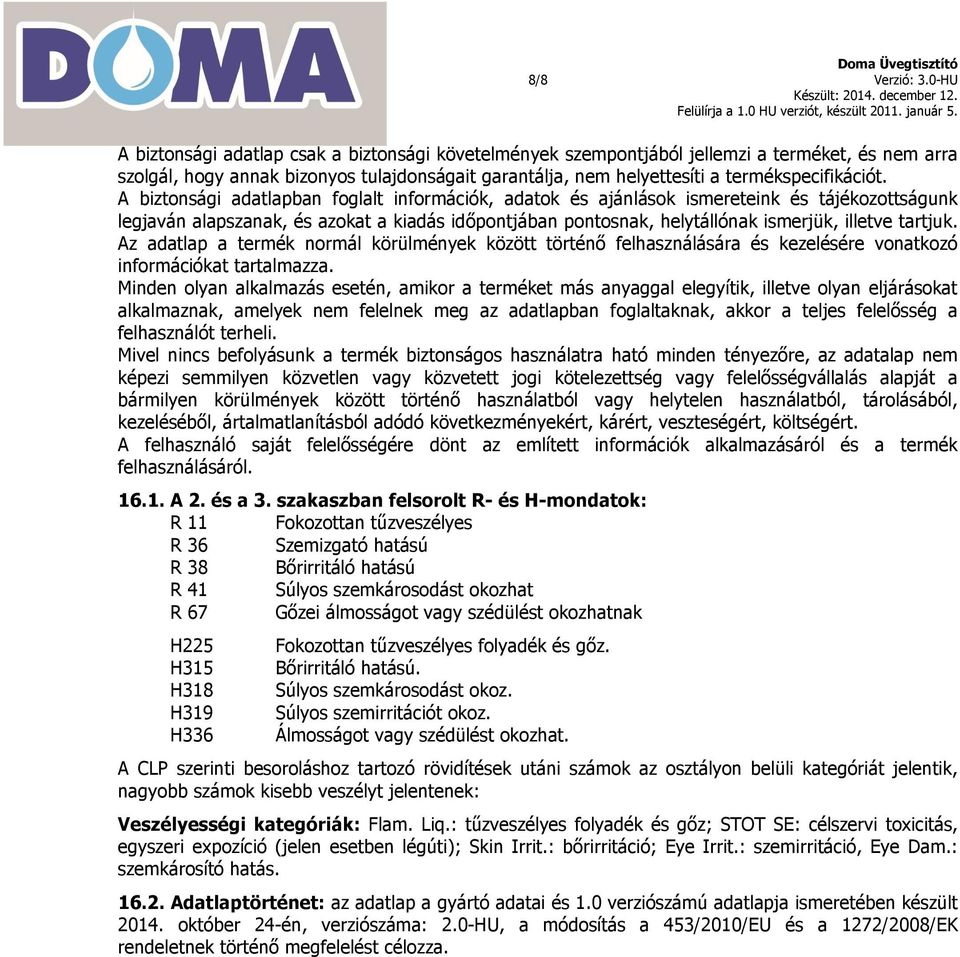 DOMA

8/8

Doma Üvegtisztító
Verzió: 3.0-HU
Készült: 2014. december 12.
Felülírja a 1.0 HU verziót, készült 2011. január 5.

A biztonsági adatlap csak a biztonsági követelmények szempontjából jellemzi a terméket, és nem arra szolgál, hogy annak bizonyos tulajdonságait garantálja, nem helyettesíti a termékspecifikációt.
A biztonsági adatlapban foglalt információk, adatok és ajánlások ismereteink és tájékozottságunk legjaván alapszanak, és azokat a kiadás időpontjában pontosnak, helytállónak ismerjük, illetve tartjuk. Az adatlap a termék normál körülmények között történő felhasználására és kezelésére vonatkozó információkat tartalmazza.
Minden olyan alkalmazás esetén, amikor a terméket más anyaggal elegyítik, illetve olyan eljárásokat alkalmaznak, amelyek nem felelnek meg az adatlapban foglaltaknak, akkor a teljes felelősség a felhasználót terheli.
Mivel nincs befolyásunk a termék biztonságos használatra ható minden tényezőre, az adatalap nem képezi semmilyen közvetlen vagy közvetett jogi kötelezettség vagy felelősségvállalás alapját a bármilyen körülmények között történő használatból vagy helytelen használatból, tárolásából, kezeléséből, ártalmatlanításból adódó következményekért, kárért, veszteségért, költségért.
A felhasználó saját felelősségére dönt az említett információk alkalmazásáról és a termék felhasználásáról.

16.1. A 2. és a 3. szakaszban felsorolt R- és H-mondatok:
R 11 Fokozottan tűzveszélyes
R 36 Szemizgató hatású
R 38 Bőrirritáló hatású
R 41 Súlyos szemkárosodást okozhat
R 67 Gőzei álmosságot vagy szédülést okozhatnak

H225 Fokozottan tűzveszélyes folyadék és gőz.
H315 Bőrirritáló hatású.
H318 Súlyos szemkárosodást okoz.
H319 Súlyos szemirritációt okoz.
H336 Álmosságot vagy szédülést okozhat.

A CLP szerinti besoroláshoz tartozó rövidítések utáni számok az osztályon belüli kategóriát jelentik, nagyobb számok kisebb veszélyt jelentenek:

Veszélyességi kategóriák: Flam. Liq.: tűzveszélyes folyadék és gőz; STOT SE: célszervi toxicitás, egyszeri expozíció (jelen esetben légúti); Skin Irrit.: bőrirritáció; Eye Irrit.: szemirritáció, Eye Dam.: szemkárosító hatás.

16.2. Adatlaptörténet: az adatlap a gyártó adatai és 1.0 verziószámú adatlapja ismeretében készült 2014. október 24-én, verziószáma: 2.0-HU, a módosítás a 453/2010/EU és a 1272/2008/EK rendeletnek történő megfelelést célozza.